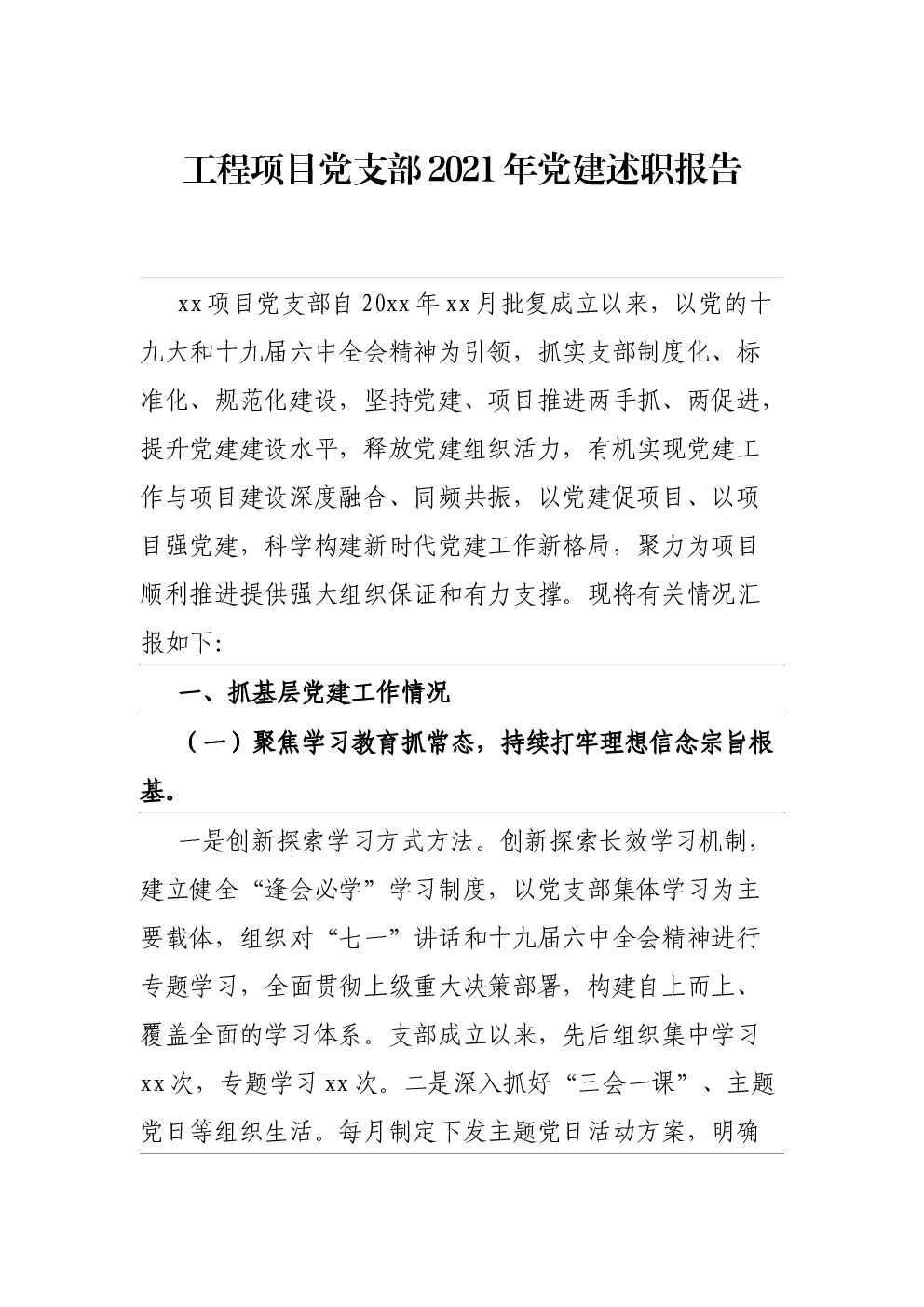 工程项目党支部2021年党建述职报告

xx项目党支部自20xx年xx月批复成立以来，以党的十九大和十九届六中全会精神为引领，抓实支部制度化、标准化、规范化建设，坚持党建、项目推进两手抓、两促进，提升党建建设水平，释放党建组织活力，有机实现党建工作与项目建设深度融合、同频共振，以党建促项目、以项目强党建，科学构建新时代党建工作新格局，聚力为项目顺利推进提供强大组织保证和有力支撑。现将有关情况汇报如下:

一、抓基层党建工作情况

（一）聚焦学习教育抓常态，持续打牢理想信念宗旨根基。

一是创新探索学习方式方法。创新探索长效学习机制，建立健全“逢会必学”学习制度，以党支部集体学习为主要载体，组织对“七一”讲话和十九届六中全会精神进行专题学习，全面贯彻上级重大决策部署，构建自上而上、覆盖全面的学习体系。支部成立以来，先后组织集中学习xx次，专题学习xx次。二是深入抓好“三会一课”、主题党日等组织生活。每月制定下发主题党日活动方案，明确